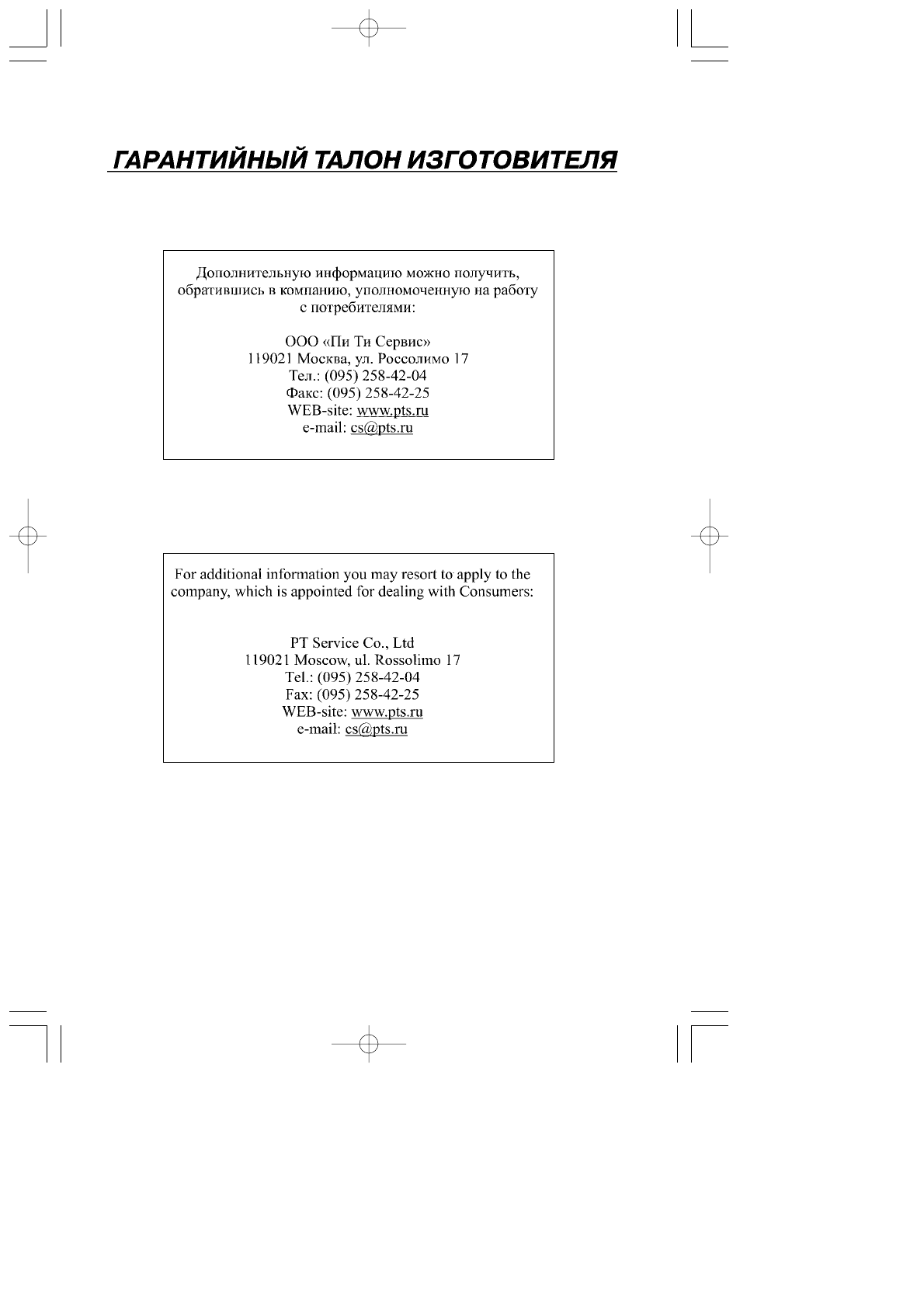 ГАРАНТИЙНЫЙ ТАЛОН ИЗГОТОВИТЕЛЯ

Дополнительную информацию можно получить, обратившись в компанию, уполномоченную на работу с потребителями:

ООО «Пи Ти Сервис»
119021 Москва, ул. Россолимо 17
Тел.: (095) 258-42-04
Факс: (095) 258-42-25
WEB-site: www.pts.ru
e-mail: cs@pts.ru

For additional information you may resort to apply to the company, which is appointed for dealing with Consumers:

PT Service Co., Ltd
119021 Moscow, ul. Rossolimo 17
Tel.: (095) 258-42-04
Fax: (095) 258-42-25
WEB-site: www.pts.ru
e-mail: cs@pts.ru